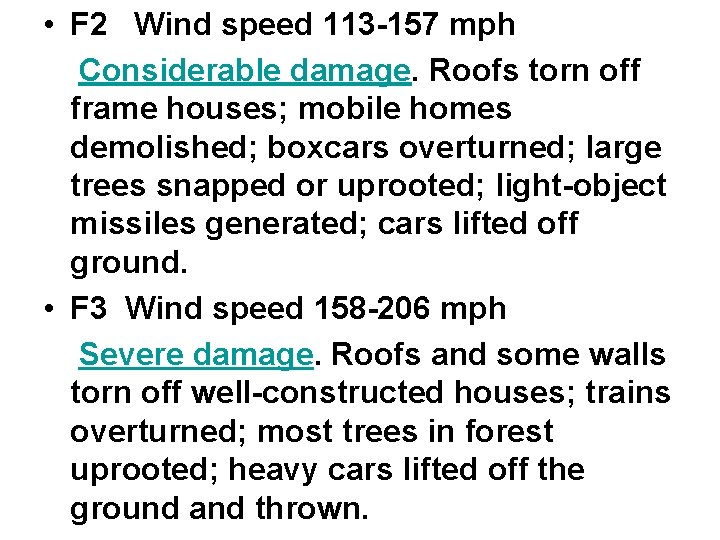 • F2 Wind speed 113-157 mph

Considerable damage. Roofs torn off frame houses; mobile homes demolished; boxcars overturned; large trees snapped or uprooted; light-object missiles generated; cars lifted off ground.

• F3 Wind speed 158-206 mph

Severe damage. Roofs and some walls torn off well-constructed houses; trains overturned; most trees in forest uprooted; heavy cars lifted off the ground and thrown.